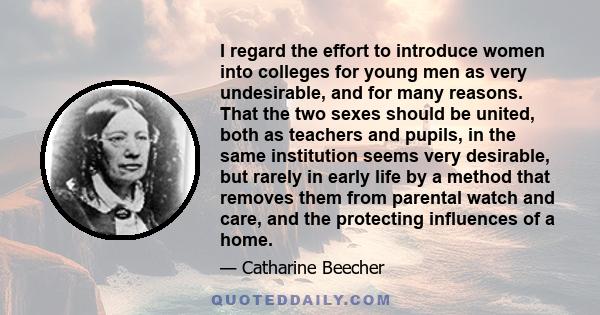 I regard the effort to introduce women into colleges for young men as very undesirable, and for many reasons. That the two sexes should be united, both as teachers and pupils, in the same institution seems very desirable, but rarely in early life by a method that removes them from parental watch and care, and the protecting influences of a home.

— Catharine Beecher

QUOTEDDAILY.COM